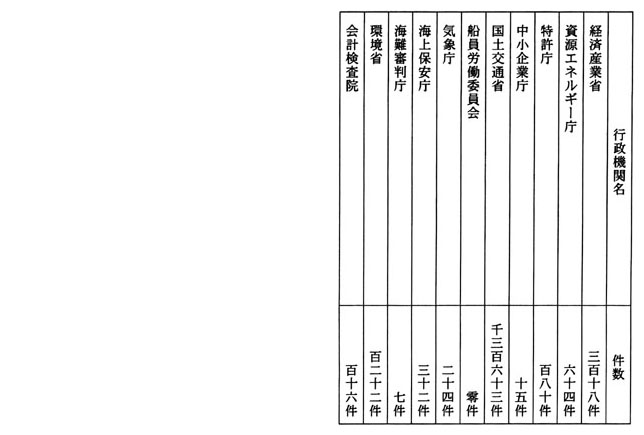 | 行政機関名 | 件数 |
|---|---|
| 経済産業省 | 三百十八件 |
| 資源エネルギー庁 | 六十四件 |
| 特許庁 | 百八十件 |
| 中小企業庁 | 十五件 |
| 国土交通省 | 千三百六十三件 |
| 船員労働委員会 | 零件 |
| 気象庁 | 二十四件 |
| 海上保安庁 | 三十二件 |
| 海難審判庁 | 七件 |
| 環境省 | 百二十二件 |
| 会計検査院 | 百十六件 |